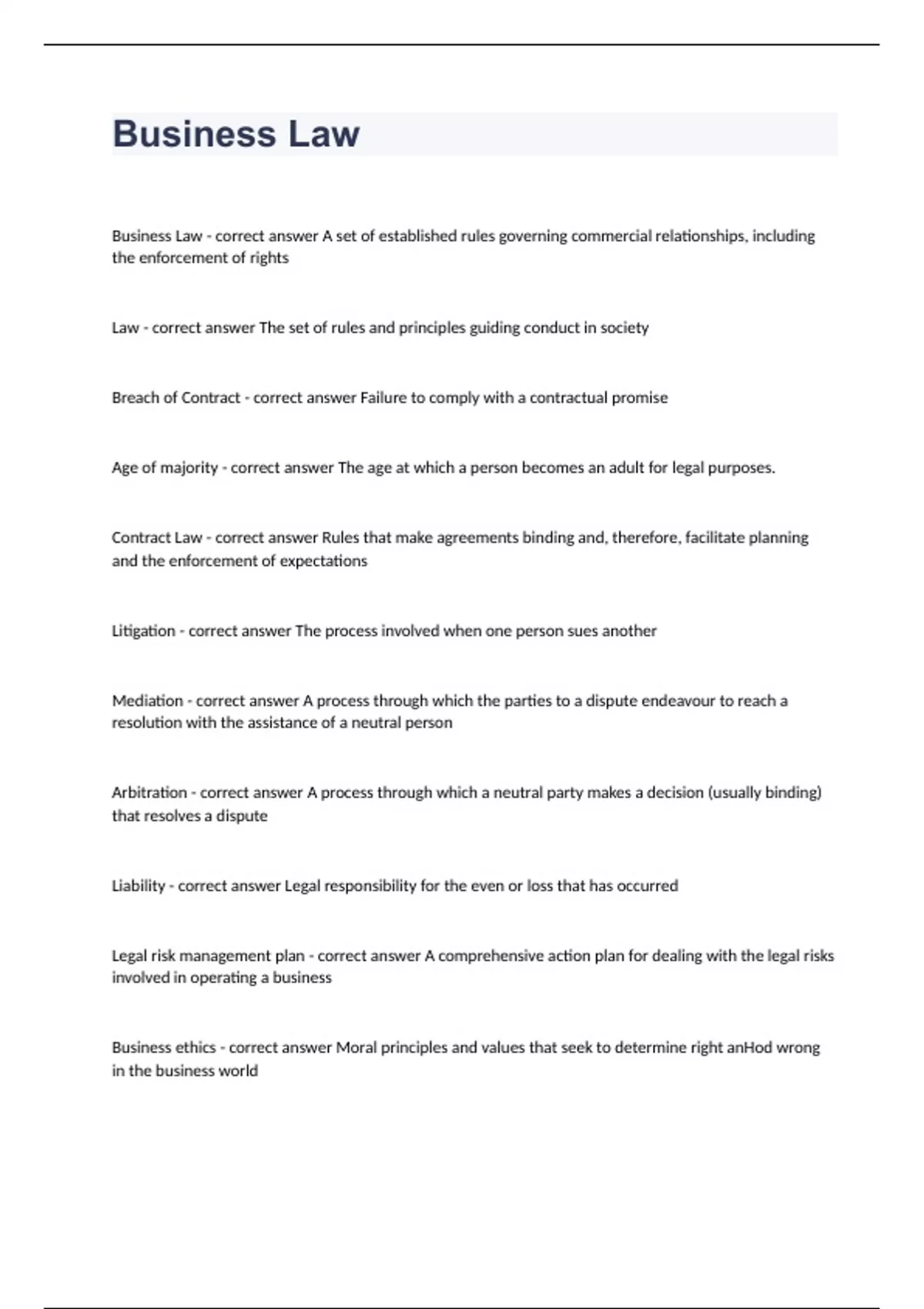 Business Law

Business Law - correct answer A set of established rules governing commercial relationships, including the enforcement of rights

Law - correct answer The set of rules and principles guiding conduct in society

Breach of Contract - correct answer Failure to comply with a contractual promise

Age of majority - correct answer The age at which a person becomes an adult for legal purposes.

Contract Law - correct answer Rules that make agreements binding and, therefore, facilitate planning and the enforcement of expectations

Litigation - correct answer The process involved when one person sues another

Mediation - correct answer A process through which the parties to a dispute endeavour to reach a resolution with the assistance of a neutral person

Arbitration - correct answer A process through which a neutral party makes a decision (usually binding) that resolves a dispute

Liability - correct answer Legal responsibility for the even or loss that has occurred

Legal risk management plan - correct answer A comprehensive action plan for dealing with the legal risks involved in operating a business

Business ethics - correct answer Moral principles and values that seek to determine right anHod wrong in the business world